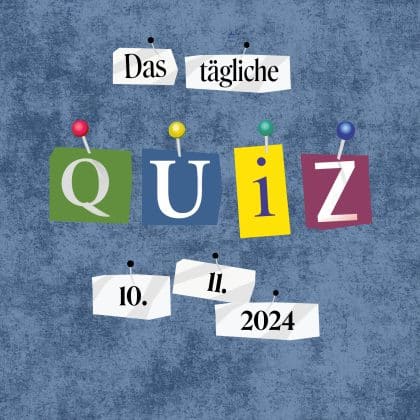 Das tägliche

QUiZ

10. 11. 2024